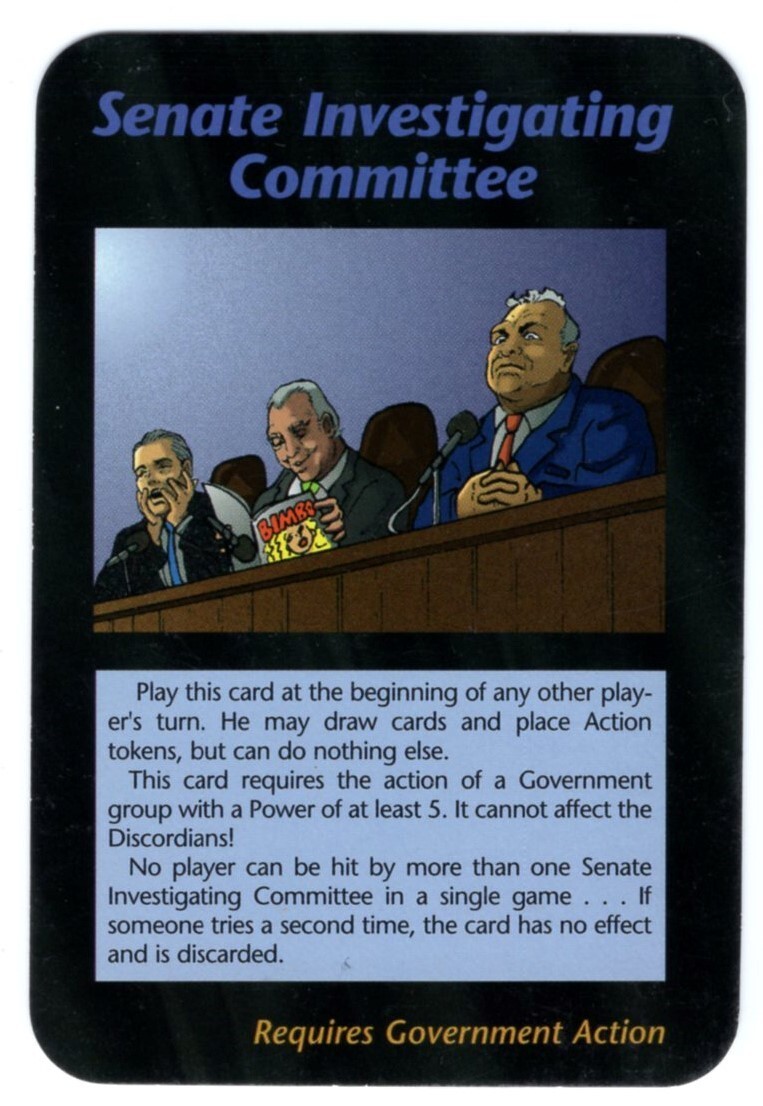 Senate Investigating Committee

BIMBO

Play this card at the beginning of any other player's turn. He may draw cards and place Action tokens, but can do nothing else.

This card requires the action of a Government group with a Power of at least 5. It cannot affect the Discordians!

No player can be hit by more than one Senate Investigating Committee in a single game . . . If someone tries a second time, the card has no effect and is discarded.

Requires Government Action